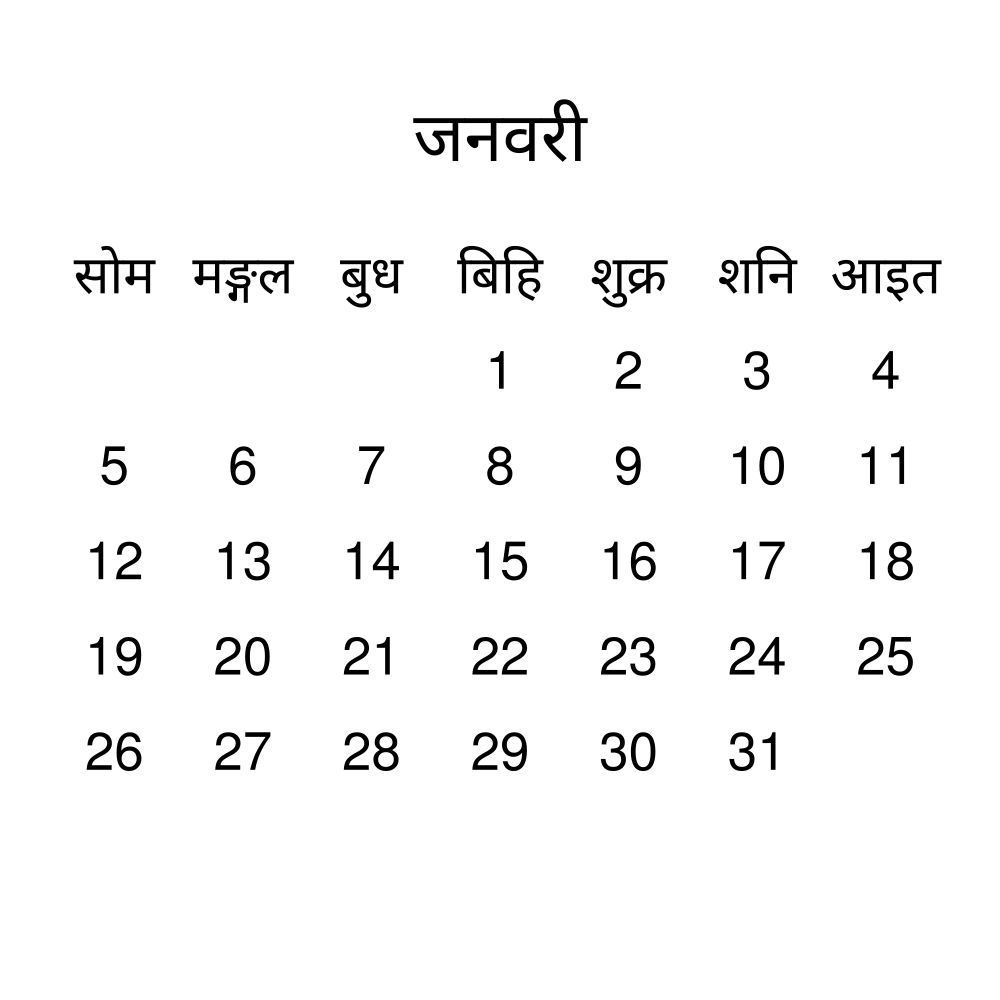 जनवरी

| सोम | मङ्गल | बुध | बिहि | शुक्र | शनि | आइत |
|---|---|---|---|---|---|---|
| | | | 1 | 2 | 3 | 4 |
| 5 | 6 | 7 | 8 | 9 | 10 | 11 |
| 12 | 13 | 14 | 15 | 16 | 17 | 18 |
| 19 | 20 | 21 | 22 | 23 | 24 | 25 |
| 26 | 27 | 28 | 29 | 30 | 31 | |